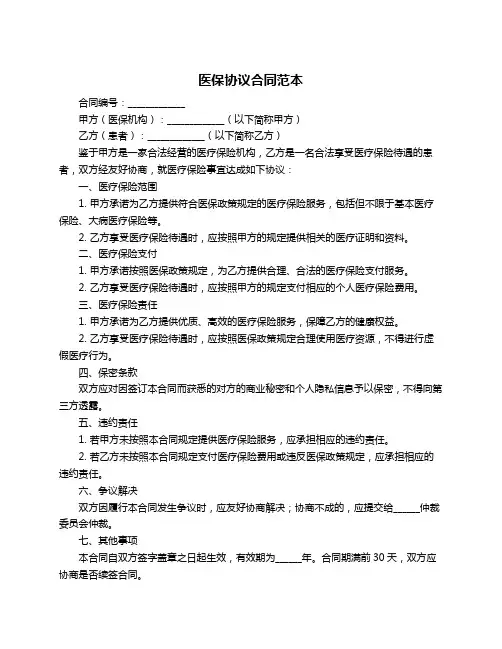 医保协议合同范本

合同编号：____________

甲方（医保机构）：____________（以下简称甲方）

乙方（患者）：____________（以下简称乙方）

鉴于甲方是一家合法经营的医疗保险机构，乙方是一名合法享受医疗保险待遇的患者，双方经友好协商，就医疗保险事宜达成如下协议：

一、医疗保险范围

1. 甲方承诺为乙方提供符合医保政策规定的医疗保险服务，包括但不限于基本医疗保险、大病医疗保险等。

2. 乙方享受医疗保险待遇时，应按照甲方的规定提供相关的医疗证明和资料。

二、医疗保险支付

1. 甲方承诺按照医保政策规定，为乙方提供合理、合法的医疗保险支付服务。

2. 乙方享受医疗保险待遇时，应按照甲方的规定支付相应的个人医疗保险费用。

三、医疗保险责任

1. 甲方承诺为乙方提供优质、高效的医疗保险服务，保障乙方的健康权益。

2. 乙方享受医疗保险待遇时，应按照医保政策规定合理使用医疗资源，不得进行虚假医疗行为。

四、保密条款

双方应对因签订本合同而获悉的对方的商业秘密和个人隐私信息予以保密，不得向第三方透露。

五、违约责任

1. 若甲方未按照本合同规定提供医疗保险服务，应承担相应的违约责任。

2. 若乙方未按照本合同规定支付医疗保险费用或违反医保政策规定，应承担相应的违约责任。

六、争议解决

双方因履行本合同发生争议时，应友好协商解决；协商不成的，应提交给______仲裁委员会仲裁。

七、其他事项

本合同自双方签字盖章之日起生效，有效期为______年。合同期满前 30 天，双方应协商是否续签合同。